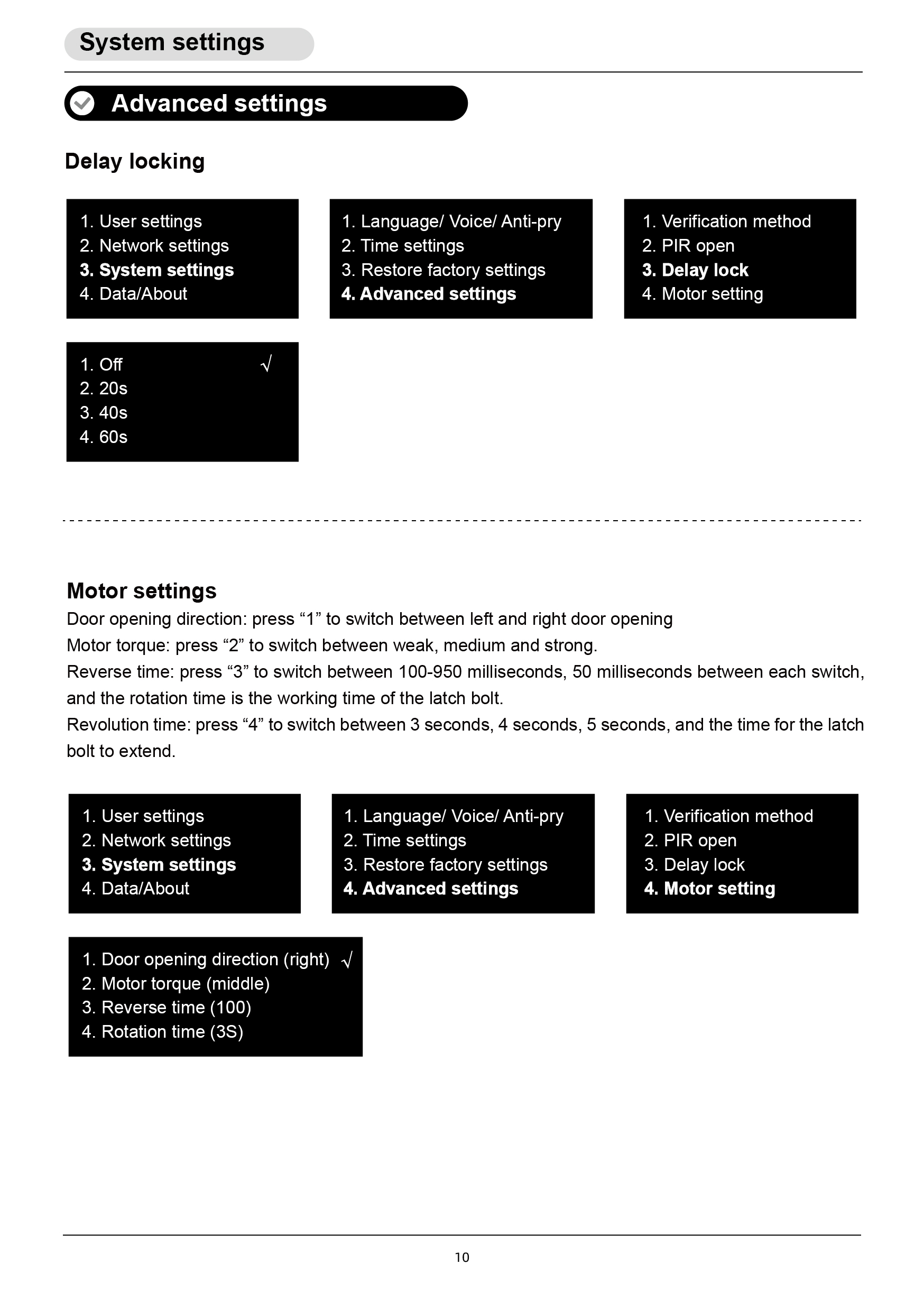 System settings

Advanced settings

Delay locking

1. User settings
2. Network settings
3. System settings
4. Data/About

1. Language/ Voice/ Anti-pry
2. Time settings
3. Restore factory settings
4. Advanced settings

1. Verification method
2. PIR open
3. Delay lock
4. Motor setting

1. Off √
2. 20s
3. 40s
4. 60s

Motor settings

Door opening direction: press “1” to switch between left and right door opening
Motor torque: press “2” to switch between weak, medium and strong.
Reverse time: press “3” to switch between 100-950 milliseconds, 50 milliseconds between each switch, and the rotation time is the working time of the latch bolt.
Revolution time: press “4” to switch between 3 seconds, 4 seconds, 5 seconds, and the time for the latch bolt to extend.

1. User settings
2. Network settings
3. System settings
4. Data/About

1. Language/ Voice/ Anti-pry
2. Time settings
3. Restore factory settings
4. Advanced settings

1. Verification method
2. PIR open
3. Delay lock
4. Motor setting

1. Door opening direction (right) √
2. Motor torque (middle)
3. Reverse time (100)
4. Rotation time (3S)

10